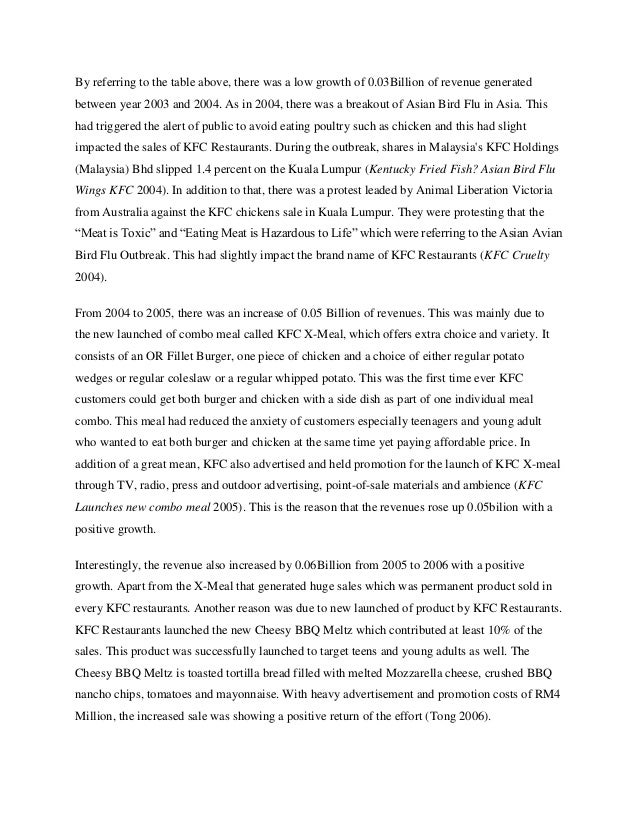 By referring to the table above, there was a low growth of 0.03Billion of revenue generated between year 2003 and 2004. As in 2004, there was a breakout of Asian Bird Flu in Asia. This had triggered the alert of public to avoid eating poultry such as chicken and this had slight impacted the sales of KFC Restaurants. During the outbreak, shares in Malaysia's KFC Holdings (Malaysia) Bhd slipped 1.4 percent on the Kuala Lumpur (Kentucky Fried Fish? Asian Bird Flu Wings KFC 2004). In addition to that, there was a protest leaded by Animal Liberation Victoria from Australia against the KFC chickens sale in Kuala Lumpur. They were protesting that the "Meat is Toxic" and "Eating Meat is Hazardous to Life" which were referring to the Asian Avian Bird Flu Outbreak. This had slightly impact the brand name of KFC Restaurants (KFC Cruelty 2004).

From 2004 to 2005, there was an increase of 0.05 Billion of revenues. This was mainly due to the new launched of combo meal called KFC X-Meal, which offers extra choice and variety. It consists of an OR Fillet Burger, one piece of chicken and a choice of either regular potato wedges or regular coleslaw or a regular whipped potato. This was the first time ever KFC customers could get both burger and chicken with a side dish as part of one individual meal combo. This meal had reduced the anxiety of customers especially teenagers and young adult who wanted to eat both burger and chicken at the same time yet paying affordable price. In addition of a great mean, KFC also advertised and held promotion for the launch of KFC X-meal through TV, radio, press and outdoor advertising, point-of-sale materials and ambience (KFC Launches new combo meal 2005). This is the reason that the revenues rose up 0.05bilion with a positive growth.

Interestingly, the revenue also increased by 0.06Billion from 2005 to 2006 with a positive growth. Apart from the X-Meal that generated huge sales which was permanent product sold in every KFC restaurants. Another reason was due to new launched of product by KFC Restaurants. KFC Restaurants launched the new Cheesy BBQ Meltz which contributed at least 10% of the sales. This product was successfully launched to target teens and young adults as well. The Cheesy BBQ Meltz is toasted tortilla bread filled with melted Mozzarella cheese, crushed BBQ nancho chips, tomatoes and mayonnaise. With heavy advertisement and promotion costs of RM4 Million, the increased sale was showing a positive return of the effort (Tong 2006).